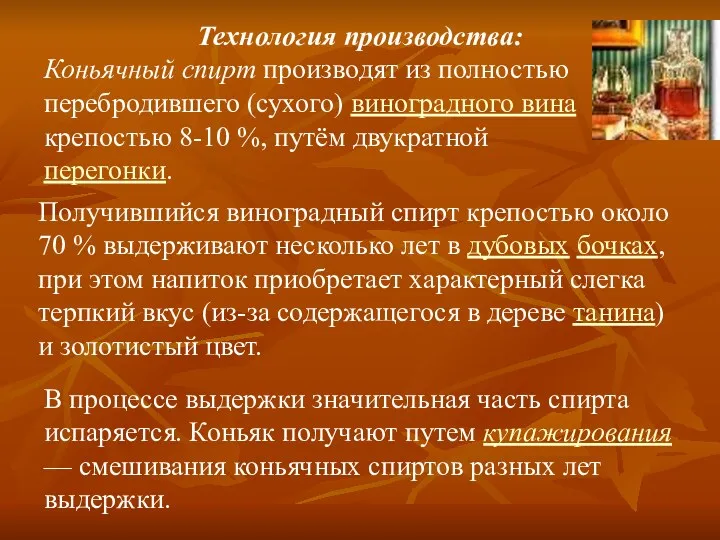 Технология производства:
Коньячный спирт производят из полностью перебродившего (сухого) виноградного вина крепостью 8-10 %, путём двукратной перегонки.

Получившийся виноградный спирт крепостью около 70 % выдерживают несколько лет в дубовых бочках, при этом напиток приобретает характерный слегка терпкий вкус (из-за содержащегося в дереве танина) и золотистый цвет.

В процессе выдержки значительная часть спирта испаряется. Коньяк получают путем купажирования — смешивания коньячных спиртов разных лет выдержки.